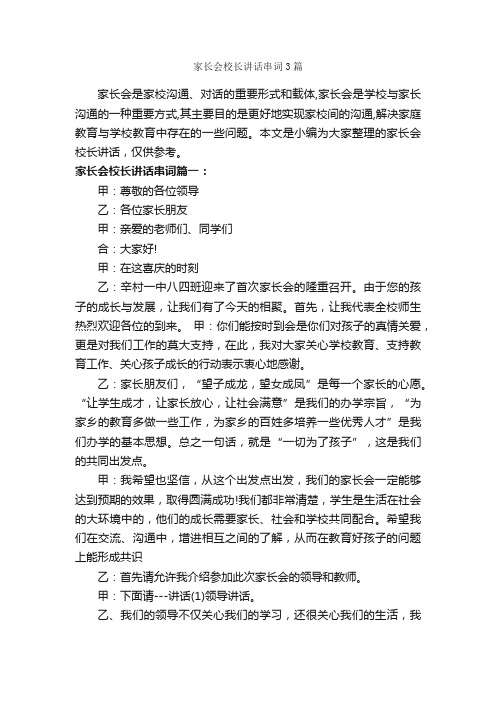 家长会校长讲话串词3篇

家长会是家校沟通、对话的重要形式和载体,家长会是学校与家长沟通的一种重要方式,其主要目的是更好地实现家校间的沟通,解决家庭教育与学校教育中存在的一些问题。本文是小编为大家整理的家长会校长讲话，仅供参考。

家长会校长讲话串词篇一：

甲：尊敬的各位领导

乙：各位家长朋友

甲：亲爱的老师们、同学们

合：大家好!

甲：在这喜庆的时刻

乙：辛村一中八四班迎来了首次家长会的隆重召开。由于您的孩子的成长与发展，让我们有了今天的相聚。首先，让我代表全校师生热烈欢迎各位的到来。 甲：你们能按时到会是你们对孩子的真情关爱，更是对我们工作的莫大支持，在此，我对大家关心学校教育、支持教育工作、关心孩子成长的行动表示衷心地感谢。

乙：家长朋友们，“望子成龙，望女成凤”是每一个家长的心愿。“让学生成才，让家长放心，让社会满意”是我们的办学宗旨，“为家乡的教育多做一些工作，为家乡的百姓多培养一些优秀人才”是我们办学的基本思想。总之一句话，就是“一切为了孩子”，这是我们的共同出发点。

甲：我希望也坚信，从这个出发点出发，我们的家长会一定能够达到预期的效果，取得圆满成功!我们都非常清楚，学生是生活在社会的大环境中的，他们的成长需要家长、社会和学校共同配合。希望我们在交流、沟通中，增进相互之间的了解，从而在教育好孩子的问题上能形成共识

乙：首先请允许我介绍参加此次家长会的领导和教师。

甲：下面请---讲话(1)领导讲话。

乙、我们的领导不仅关心我们的学习，还很关心我们的生活，我